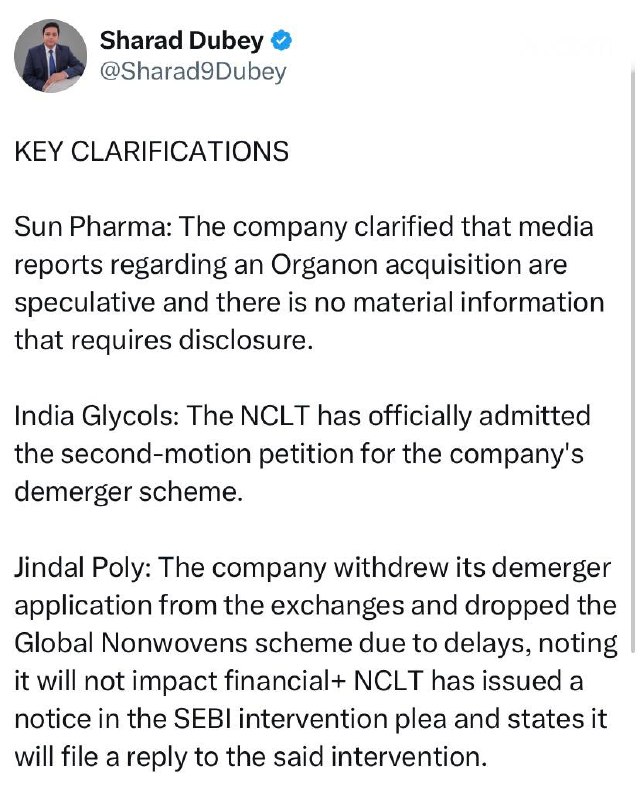 Sharad Dubey
@Sharad9Dubey

KEY CLARIFICATIONS

Sun Pharma: The company clarified that media reports regarding an Organon acquisition are speculative and there is no material information that requires disclosure.

India Glycols: The NCLT has officially admitted the second-motion petition for the company's demerger scheme.

Jindal Poly: The company withdrew its demerger application from the exchanges and dropped the Global Nonwovens scheme due to delays, noting it will not impact financial+ NCLT has issued a notice in the SEBI intervention plea and states it will file a reply to the said intervention.